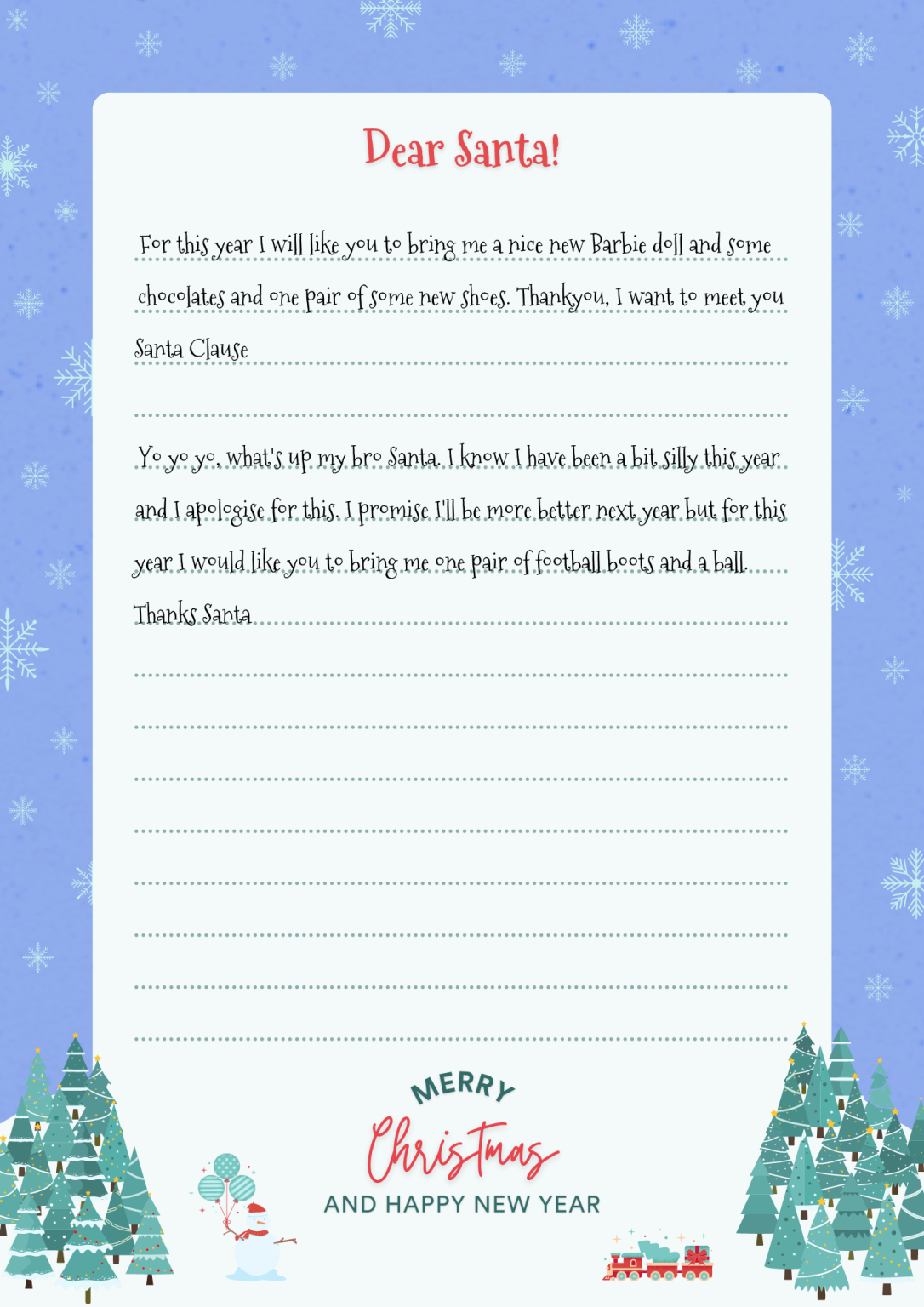 Dear Santa!

For this year I will like you to bring me a nice new Barbie doll and some chocolates and one pair of some new shoes. Thankyou, I want to meet you Santa Clause

Yo yo yo, what's up my bro Santa. I know I have been a bit silly this year and I apologise for this. I promise I'll be more better next year but for this year I would like you to bring me one pair of football boots and a ball. Thanks Santa

MERRY
Christmas
AND HAPPY NEW YEAR